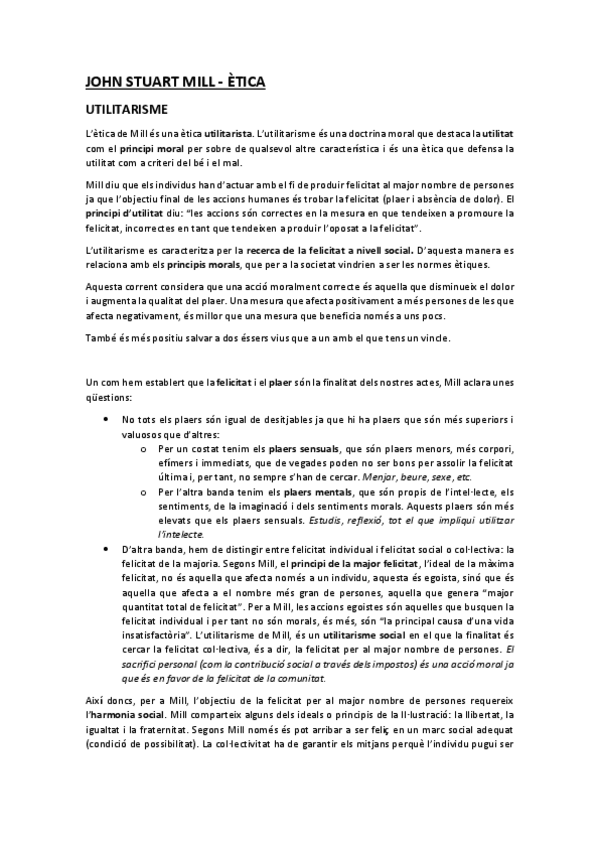 JOHN STUART MILL - ÈTICA

UTILITARISME

L'ètica de Mill és una ètica utilitarista. L'utilitarisme és una doctrina moral que destaca la utilitat com el principi moral per sobre de qualsevol altre característica i és una ètica que defensa la utilitat com a criteri del bé i el mal.

Mill diu que els individus han d'actuar amb el fi de produir felicitat al major nombre de persones ja que l'objectiu final de les accions humanes és trobar la felicitat (plaer i absència de dolor). El principi d'utilitat diu: "les accions són correctes en la mesura en que tendeixen a promoure la felicitat, incorrectes en tant que tendeixen a produir l'oposat a la felicitat".

L'utilitarisme es caracteritza per la recerca de la felicitat a nivell social. D'aquesta manera es relaciona amb els principis morals, que per a la societat vindrien a ser les normes ètiques.

Aquesta corrent considera que una acció moralment correcte és aquella que disminueix el dolor i augmenta la qualitat del plaer. Una mesura que afecta positivament a més persones de les que afecta negativament, és millor que una mesura que beneficia només a uns pocs.

També és més positiu salvar a dos éssers vius que a un amb el que tens un vincle.

Un com hem establert que la felicitat i el plaer són la finalitat dels nostres actes, Mill aclara unes qüestions:

• No tots els plaers són igual de desitjables ja que hi ha plaers que són més superiors i valuosos que d'altres:
  o Per un costat tenim els plaers sensuals, que són plaers menors, més corpori, efímers i immediats, que de vegades poden no ser bons per assolir la felicitat última i, per tant, no sempre s'han de cercar. Menjar, beure, sexe, etc.
  o Per l'altra banda tenim els plaers mentals, que són propis de l'intel·lecte, els sentiments, de la imaginació i dels sentiments morals. Aquests plaers són més elevats que els plaers sensuals. Estudis, reflexió, tot el que impliqui utilitzar l'intelecte.
• D'altra banda, hem de distingir entre felicitat individual i felicitat social o col·lectiva: la felicitat de la majoria. Segons Mill, el principi de la major felicitat, l'ideal de la màxima felicitat, no és aquella que afecta només a un individu, aquesta és egoista, sinó que és aquella que afecta a el nombre més gran de persones, aquella que genera "major quantitat total de felicitat". Per a Mill, les accions egoistes són aquelles que busquen la felicitat individual i per tant no són morals, és més, són "la principal causa d'una vida insatisfactòria". L'utilitarisme de Mill, és un utilitarisme social en el que la finalitat és cercar la felicitat col·lectiva, és a dir, la felicitat per al major nombre de persones. El sacrifici personal (com la contribució social a través dels impostos) és una acció moral ja que és en favor de la felicitat de la comunitat.

Així doncs, per a Mill, l'objectiu de la felicitat per al major nombre de persones requereix l'harmonia social. Mill comparteix alguns dels ideals o principis de la Il·lustració: la llibertat, la igualtat i la fraternitat. Segons Mill només és pot arribar a ser feliç en un marc social adequat (condició de possibilitat). La col·lectivitat ha de garantir els mitjans perquè l'individu pugui ser